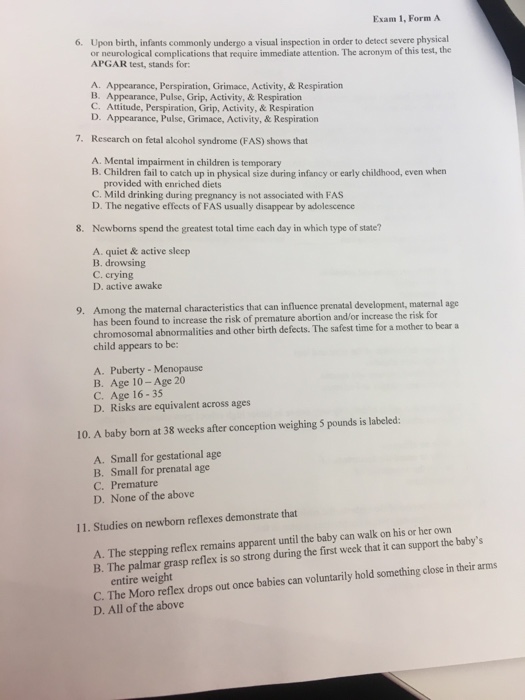 Exam 1, Form A

6. Upon birth, infants commonly undergo a visual inspection in order to detect severe physical or neurological complications that require immediate attention. The acronym of this test, the APGAR test, stands for:

A. Appearance, Perspiration, Grimace, Activity, & Respiration
B. Appearance, Pulse, Grip, Activity, & Respiration
C. Attitude, Perspiration, Grip, Activity, & Respiration
D. Appearance, Pulse, Grimace, Activity, & Respiration

7. Research on fetal alcohol syndrome (FAS) shows that

A. Mental impairment in children is temporary
B. Children fail to catch up in physical size during infancy or early childhood, even when provided with enriched diets
C. Mild drinking during pregnancy is not associated with FAS
D. The negative effects of FAS usually disappear by adolescence

8. Newborns spend the greatest total time each day in which type of state?

A. quiet & active sleep
B. drowsing
C. crying
D. active awake

9. Among the maternal characteristics that can influence prenatal development, maternal age has been found to increase the risk of premature abortion and/or increase the risk for chromosomal abnormalities and other birth defects. The safest time for a mother to bear a child appears to be:

A. Puberty - Menopause
B. Age 10 – Age 20
C. Age 16 - 35
D. Risks are equivalent across ages

10. A baby born at 38 weeks after conception weighing 5 pounds is labeled:

A. Small for gestational age
B. Small for prenatal age
C. Premature
D. None of the above

11. Studies on newborn reflexes demonstrate that

A. The stepping reflex remains apparent until the baby can walk on his or her own
B. The palmar grasp reflex is so strong during the first week that it can support the baby's entire weight
C. The Moro reflex drops out once babies can voluntarily hold something close in their arms
D. All of the above